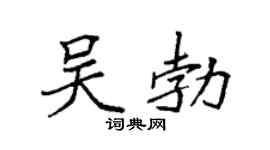 吴勃

词典网